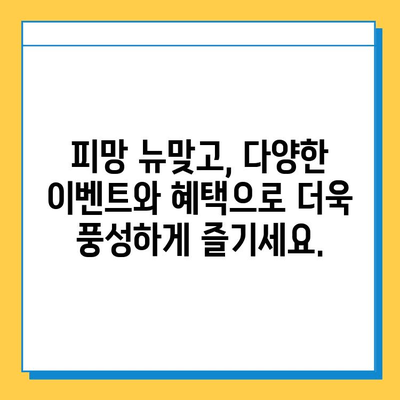 피망 뉴맞고, 다양한 이벤트와 혜택으로 더욱 풍성하게 즐기세요.